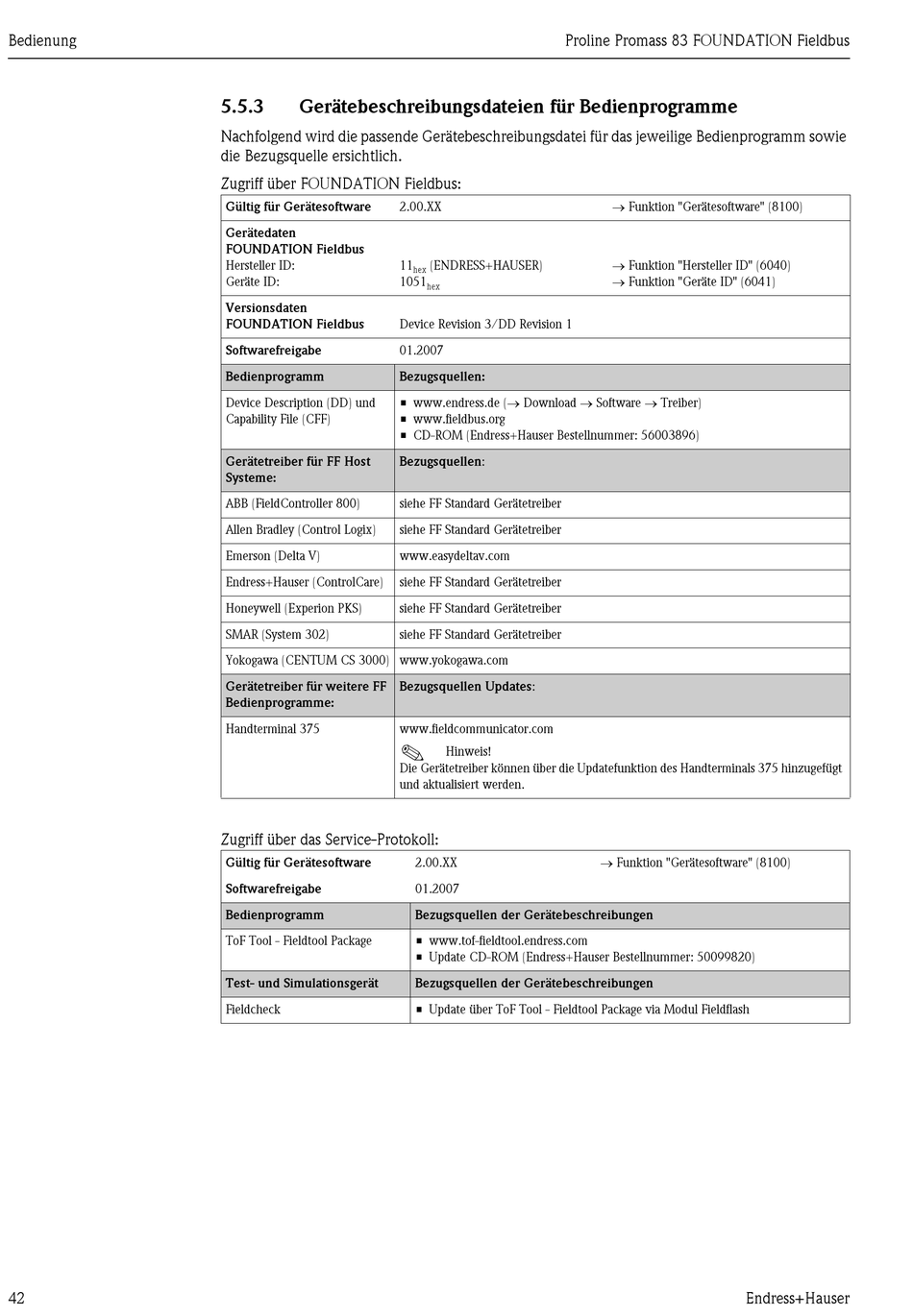 Bedienung

Proline Promass 83 FOUNDATION Fieldbus

5.5.3 Gerätebeschreibungsdateien für Bedienprogramme

Nachfolgend wird die passende Gerätebeschreibungsdatei für das jeweilige Bedienprogramm sowie die Bezugsquelle ersichtlich.

Zugriff über FOUNDATION Fieldbus:

| Gültig für Gerätesoftware | 2.00.XX | → Funktion "Gerätesoftware" (8100) |
|---|---|---|
| Gerätedaten FOUNDATION Fieldbus Hersteller ID: Geräte ID: | $11_{hex}$ (ENDRESS+HAUSER) $1051_{hex}$ | → Funktion "Hersteller ID" (6040) → Funktion "Geräte ID" (6041) |
| Versionsdaten FOUNDATION Fieldbus | Device Revision 3/DD Revision 1 | |
| Softwarefreigabe | 01.2007 | |
| Bedienprogramm | Bezugsquellen: | |
| Device Description (DD) und Capability File (CFF) | ▪ www.endress.de (→ Download → Software → Treiber) ▪ www.fieldbus.org ▪ CD-ROM (Endress+Hauser Bestellnummer: 56003896) | |
| Gerätetreiber für FF Host Systeme: | Bezugsquellen: | |
| ABB (FieldController 800) | siehe FF Standard Gerätetreiber | |
| Allen Bradley (Control Logix) | siehe FF Standard Gerätetreiber | |
| Emerson (Delta V) | www.easydeltav.com | |
| Endress+Hauser (ControlCare) | siehe FF Standard Gerätetreiber | |
| Honeywell (Experion PKS) | siehe FF Standard Gerätetreiber | |
| SMAR (System 302) | siehe FF Standard Gerätetreiber | |
| Yokogawa (CENTUM CS 3000) | www.yokogawa.com | |
| Gerätetreiber für weitere FF Bedienprogramme: | Bezugsquellen Updates: | |
| Handterminal 375 | www.fieldcommunicator.com Hinweis! Die Gerätetreiber können über die Updatefunktion des Handterminals 375 hinzugefügt und aktualisiert werden. | |

Zugriff über das Service-Protokoll:

| Gültig für Gerätesoftware | 2.00.XX | → Funktion "Gerätesoftware" (8100) |
|---|---|---|
| Softwarefreigabe | 01.2007 | |
| Bedienprogramm | Bezugsquellen der Gerätebeschreibungen | |
| ToF Tool - Fieldtool Package | ▪ www.tof-fieldtool.endress.com ▪ Update CD-ROM (Endress+Hauser Bestellnummer: 50099820) | |
| Test- und Simulationsgerät | Bezugsquellen der Gerätebeschreibungen | |
| Fieldcheck | ▪ Update über ToF Tool - Fieldtool Package via Modul Fieldflash | |

42

Endress+Hauser